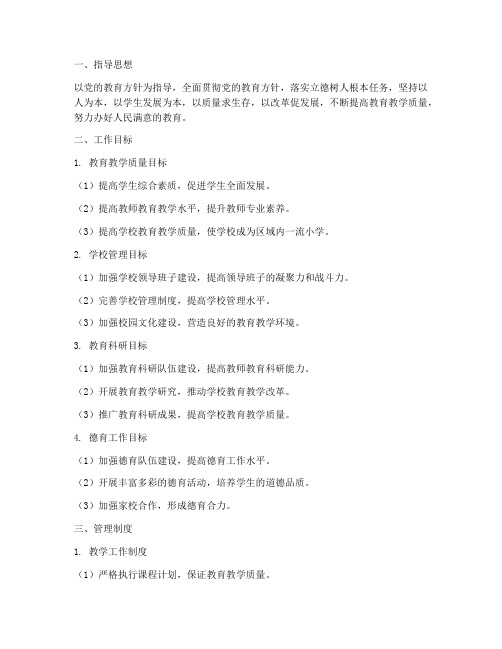 一、指导思想

以党的教育方针为指导，全面贯彻党的教育方针，落实立德树人根本任务，坚持以人为本，以学生发展为本，以质量求生存，以改革促发展，不断提高教育教学质量，努力办好人民满意的教育。

二、工作目标

1. 教育教学质量目标

（1）提高学生综合素质，促进学生全面发展。

（2）提高教师教育教学水平，提升教师专业素养。

（3）提高学校教育教学质量，使学校成为区域内一流小学。

2. 学校管理目标

（1）加强学校领导班子建设，提高领导班子的凝聚力和战斗力。

（2）完善学校管理制度，提高学校管理水平。

（3）加强校园文化建设，营造良好的教育教学环境。

3. 教育科研目标

（1）加强教育科研队伍建设，提高教师教育科研能力。

（2）开展教育教学研究，推动学校教育教学改革。

（3）推广教育科研成果，提高学校教育教学质量。

4. 德育工作目标

（1）加强德育队伍建设，提高德育工作水平。

（2）开展丰富多彩的德育活动，培养学生的道德品质。

（3）加强家校合作，形成德育合力。

三、管理制度

1. 教学工作制度

（1）严格执行课程计划，保证教育教学质量。